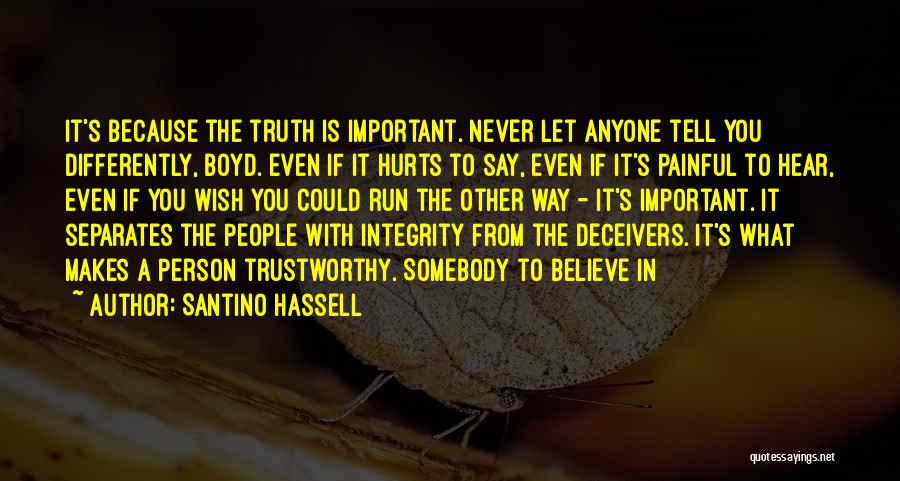 IT'S BECAUSE THE TRUTH IS IMPORTANT. NEVER LET ANYONE TELL YOU DIFFERENTLY, BOYD. EVEN IF IT HURTS TO SAY, EVEN IF IT'S PAINFUL TO HEAR, EVEN IF YOU WISH YOU COULD RUN THE OTHER WAY - IT'S IMPORTANT. IT SEPARATES THE PEOPLE WITH INTEGRITY FROM THE DECEIVERS. IT'S WHAT MAKES A PERSON TRUSTWORTHY. SOMEBODY TO BELIEVE IN

~ AUTHOR: SANTINO HASSELL

quotessayings.net